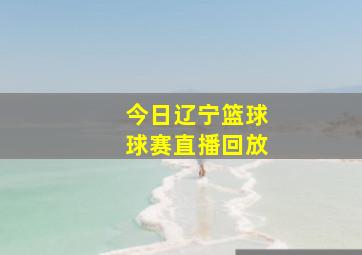 今日辽宁篮球
球赛直播回放